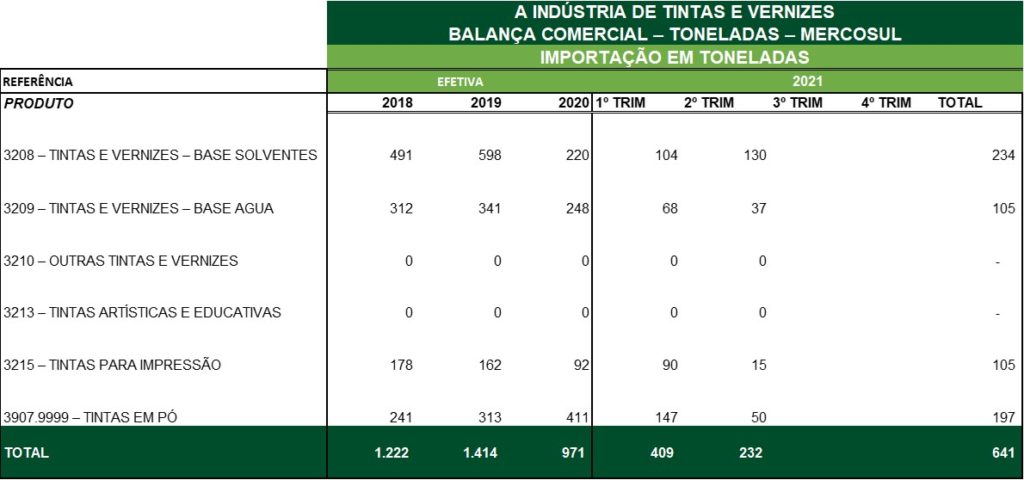 A INDÚSTRIA DE TINTAS E VERNIZES
BALANÇA COMERCIAL – TONELADAS – MERCOSUL
IMPORTAÇÃO EM TONELADAS

| REFERÊNCIA | EFETIVA | | | 2021 | | | | |
|---|---|---|---|---|---|---|---|---|
| PRODUTO | 2018 | 2019 | 2020 | 1º TRIM | 2º TRIM | 3º TRIM | 4º TRIM | TOTAL |
| 3208 – TINTAS E VERNIZES – BASE SOLVENTES | 491 | 598 | 220 | 104 | 130 | | | 234 |
| 3209 – TINTAS E VERNIZES – BASE AGUA | 312 | 341 | 248 | 68 | 37 | | | 105 |
| 3210 – OUTRAS TINTAS E VERNIZES | 0 | 0 | 0 | 0 | 0 | | | - |
| 3213 – TINTAS ARTÍSTICAS E EDUCATIVAS | 0 | 0 | 0 | 0 | 0 | | | - |
| 3215 – TINTAS PARA IMPRESSÃO | 178 | 162 | 92 | 90 | 15 | | | 105 |
| 3907.9999 – TINTAS EM PÓ | 241 | 313 | 411 | 147 | 50 | | | 197 |
| TOTAL | 1.222 | 1.414 | 971 | 409 | 232 | | | 641 |